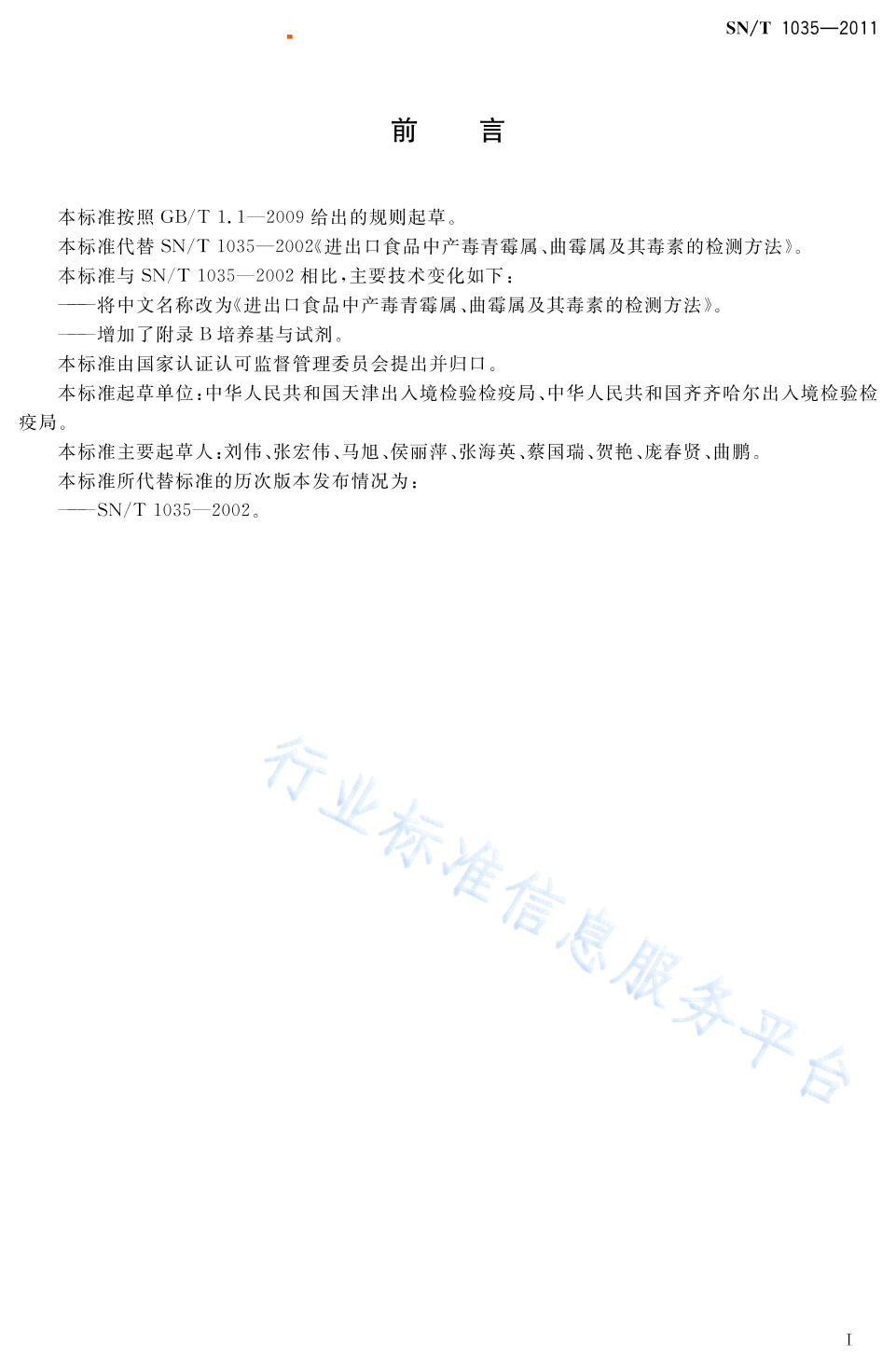 SN/T 1035—2011

前　　言

本标准按照 GB/T 1.1—2009 给出的规则起草。

本标准代替 SN/T 1035—2002《进出口食品中产毒青霉属、曲霉属及其毒素的检测方法》。

本标准与 SN/T 1035—2002 相比，主要技术变化如下：

——将中文名称改为《进出口食品中产毒青霉属、曲霉属及其毒素的检测方法》。

——增加了附录 B 培养基与试剂。

本标准由国家认证认可监督管理委员会提出并归口。

本标准起草单位：中华人民共和国天津出入境检验检疫局、中华人民共和国齐齐哈尔出入境检验检疫局。

本标准主要起草人：刘伟、张宏伟、马旭、侯丽萍、张海英、蔡国瑞、贺艳、庞春贤、曲鹏。

本标准所代替标准的历次版本发布情况为：

——SN/T 1035—2002。

行业标准信息服务平台

I